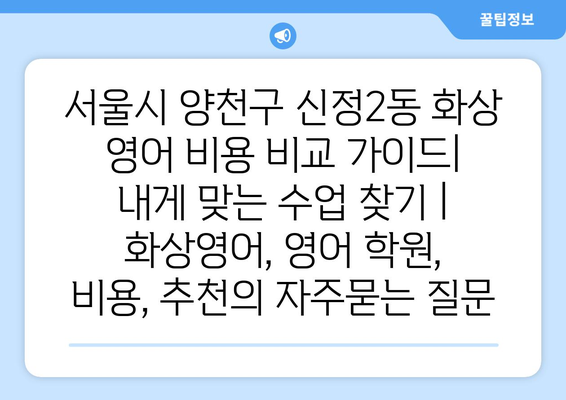 꿀팁정보

서울시 양천구 신정2동 화상 영어 비용 비교 가이드| 내게 맞는 수업 찾기 | 화상영어, 영어 학원, 비용, 추천의 자주묻는 질문